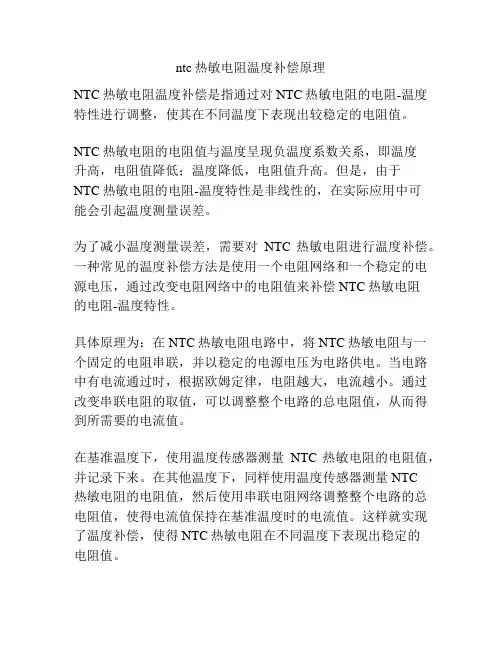 ntc 热敏电阻温度补偿原理

NTC 热敏电阻温度补偿是指通过对 NTC 热敏电阻的电阻-温度特性进行调整，使其在不同温度下表现出较稳定的电阻值。

NTC 热敏电阻的电阻值与温度呈现负温度系数关系，即温度升高，电阻值降低；温度降低，电阻值升高。但是，由于 NTC 热敏电阻的电阻-温度特性是非线性的，在实际应用中可能会引起温度测量误差。

为了减小温度测量误差，需要对 NTC 热敏电阻进行温度补偿。一种常见的温度补偿方法是使用一个电阻网络和一个稳定的电源电压，通过改变电阻网络中的电阻值来补偿 NTC 热敏电阻的电阻-温度特性。

具体原理为：在 NTC 热敏电阻电路中，将 NTC 热敏电阻与一个固定的电阻串联，并以稳定的电源电压为电路供电。当电路中有电流通过时，根据欧姆定律，电阻越大，电流越小。通过改变串联电阻的取值，可以调整整个电路的总电阻值，从而得到所需要的电流值。

在基准温度下，使用温度传感器测量 NTC 热敏电阻的电阻值，并记录下来。在其他温度下，同样使用温度传感器测量 NTC 热敏电阻的电阻值，然后使用串联电阻网络调整整个电路的总电阻值，使得电流值保持在基准温度时的电流值。这样就实现了温度补偿，使得 NTC 热敏电阻在不同温度下表现出稳定的电阻值。